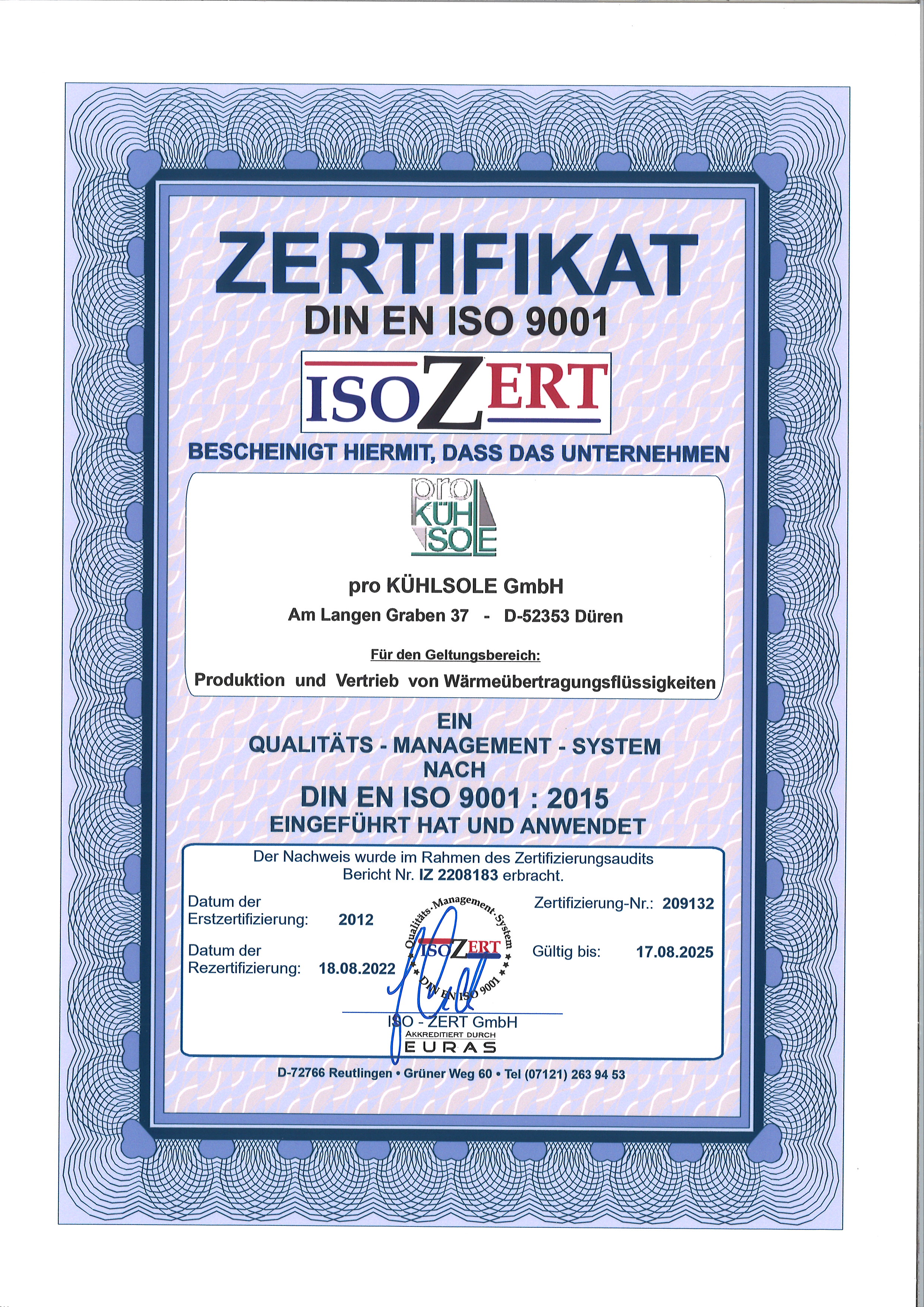 ZERTIFIKAT
DIN EN ISO 9001

ISOZERT

BESCHEINIGT HIERMIT, DASS DAS UNTERNEHMEN

pro KÜHL SOLE

pro KÜHLSOLE GmbH
Am Langen Graben 37 - D-52353 Düren

Für den Geltungsbereich:
Produktion und Vertrieb von Wärmeübertragungsflüssigkeiten

EIN
QUALITÄTS - MANAGEMENT - SYSTEM
NACH
DIN EN ISO 9001 : 2015
EINGEFÜHRT HAT UND ANWENDET

Der Nachweis wurde im Rahmen des Zertifizierungsaudits Bericht Nr. IZ 2208183 erbracht.

Datum der Erstzertifizierung: 2012

Datum der Rezertifizierung: 18.08.2022

Qualitäts-Management-System ISOZERT DIN EN ISO 9001

Zertifizierung-Nr.: 209132

Gültig bis: 17.08.2025

ISO - ZERT GmbH
AKKREDITIERT DURCH
EURAS

D-72766 Reutlingen • Grüner Weg 60 • Tel (07121) 263 94 53